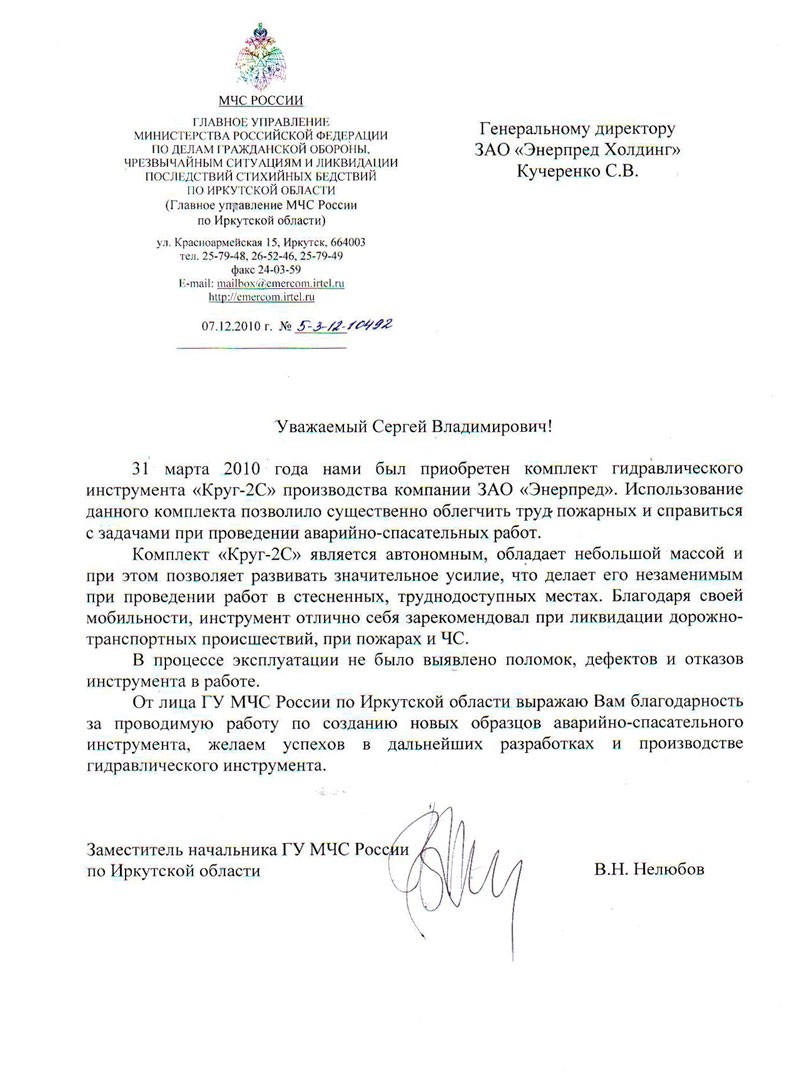 МЧС РОССИИ

ГЛАВНОЕ УПРАВЛЕНИЕ
МИНИСТЕРСТВА РОССИЙСКОЙ ФЕДЕРАЦИИ
ПО ДЕЛАМ ГРАЖДАНСКОЙ ОБОРОНЫ,
ЧРЕЗВЫЧАЙНЫМ СИТУАЦИЯМ И ЛИКВИДАЦИИ
ПОСЛЕДСТВИЙ СТИХИЙНЫХ БЕДСТВИЙ
ПО ИРКУТСКОЙ ОБЛАСТИ
(Главное управление МЧС России
по Иркутской области)

ул. Красноармейская 15, Иркутск, 664003
тел. 25-79-48, 26-52-46, 25-79-49
факс 24-03-59
E-mail: mailbox@emercom.irtel.ru
http://emercom.irtel.ru

07.12.2010 г. № 5-3-12-10492

Генеральному директору
ЗАО «Энерпред Холдинг»
Кучеренко С.В.

Уважаемый Сергей Владимирович!

31 марта 2010 года нами был приобретен комплект гидравлического инструмента «Круг-2С» производства компании ЗАО «Энерпред». Использование данного комплекта позволило существенно облегчить труд пожарных и справиться с задачами при проведении аварийно-спасательных работ.

Комплект «Круг-2С» является автономным, обладает небольшой массой и при этом позволяет развивать значительное усилие, что делает его незаменимым при проведении работ в стесненных, труднодоступных местах. Благодаря своей мобильности, инструмент отлично себя зарекомендовал при ликвидации дорожно-транспортных происшествий, при пожарах и ЧС.

В процессе эксплуатации не было выявлено поломок, дефектов и отказов инструмента в работе.

От лица ГУ МЧС России по Иркутской области выражаю Вам благодарность за проводимую работу по созданию новых образцов аварийно-спасательного инструмента, желаем успехов в дальнейших разработках и производстве гидравлического инструмента.

Заместитель начальника ГУ МЧС России
по Иркутской области

В.Н. Нелюбов